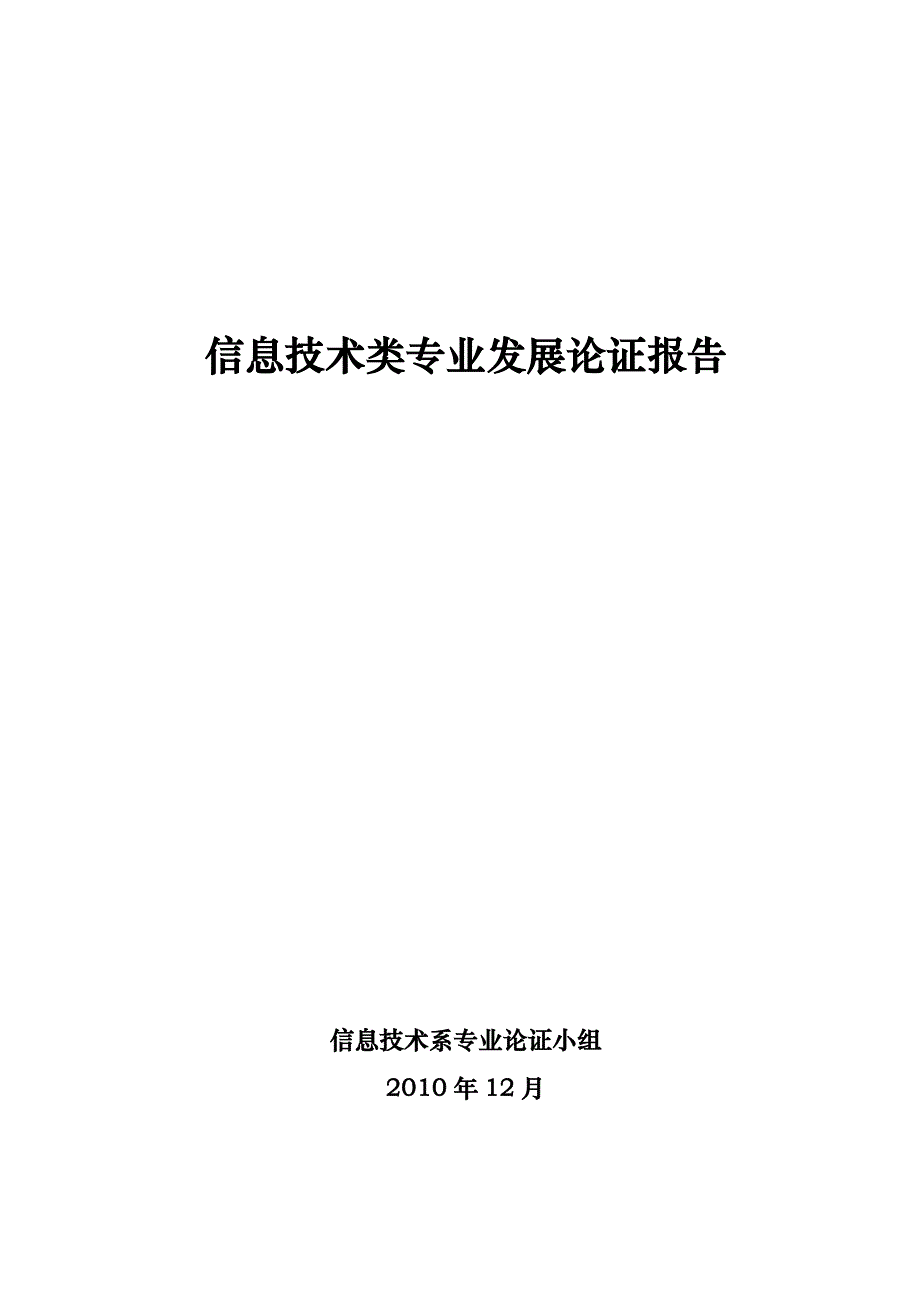 信息技术类专业发展论证报告

信息技术系专业论证小组

2010年12月